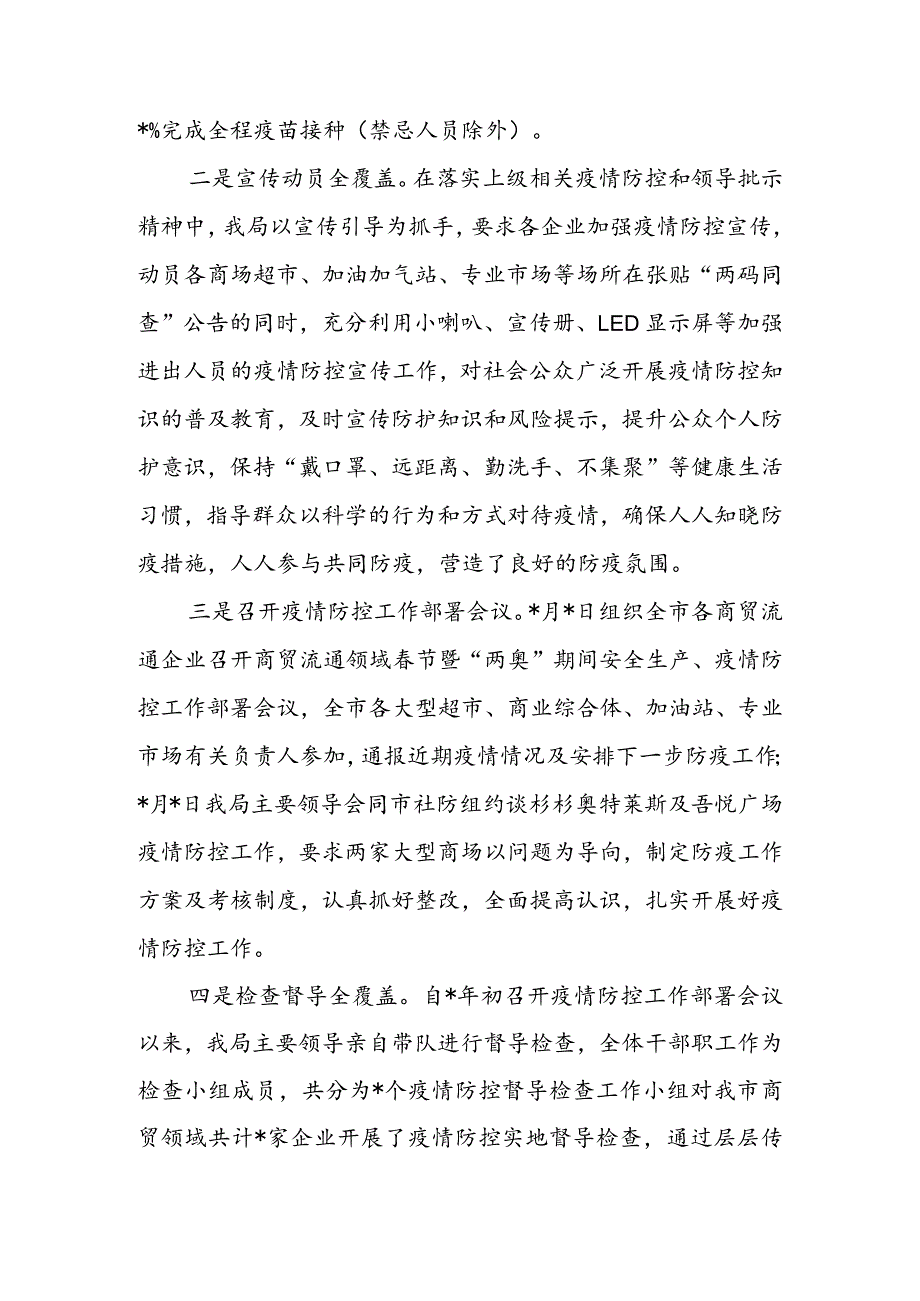 *%完成全程疫苗接种（禁忌人员除外）。

二是宣传动员全覆盖。在落实上级相关疫情防控和领导批示精神中，我局以宣传引导为抓手，要求各企业加强疫情防控宣传，动员各商场超市、加油加气站、专业市场等场所在张贴“两码同查”公告的同时，充分利用小喇叭、宣传册、LED显示屏等加强进出人员的疫情防控宣传工作，对社会公众广泛开展疫情防控知识的普及教育，及时宣传防护知识和风险提示，提升公众个人防护意识，保持“戴口罩、远距离、勤洗手、不集聚”等健康生活习惯，指导群众以科学的行为和方式对待疫情，确保人人知晓防疫措施，人人参与共同防疫，营造了良好的防疫氛围。

三是召开疫情防控工作部署会议。*月*日组织全市各商贸流通企业召开商贸流通领域春节暨“两奥”期间安全生产、疫情防控工作部署会议，全市各大型超市、商业综合体、加油站、专业市场有关负责人参加，通报近期疫情情况及安排下一步防疫工作;*月*日我局主要领导会同市社防组约谈杉杉奥特莱斯及吾悦广场疫情防控工作，要求两家大型商场以问题为导向，制定防疫工作方案及考核制度，认真抓好整改，全面提高认识，扎实开展好疫情防控工作。

四是检查督导全覆盖。自*年初召开疫情防控工作部署会议以来，我局主要领导亲自带队进行督导检查，全体干部职工作为检查小组成员，共分为*个疫情防控督导检查工作小组对我市商贸领域共计*家企业开展了疫情防控实地督导检查，通过层层传